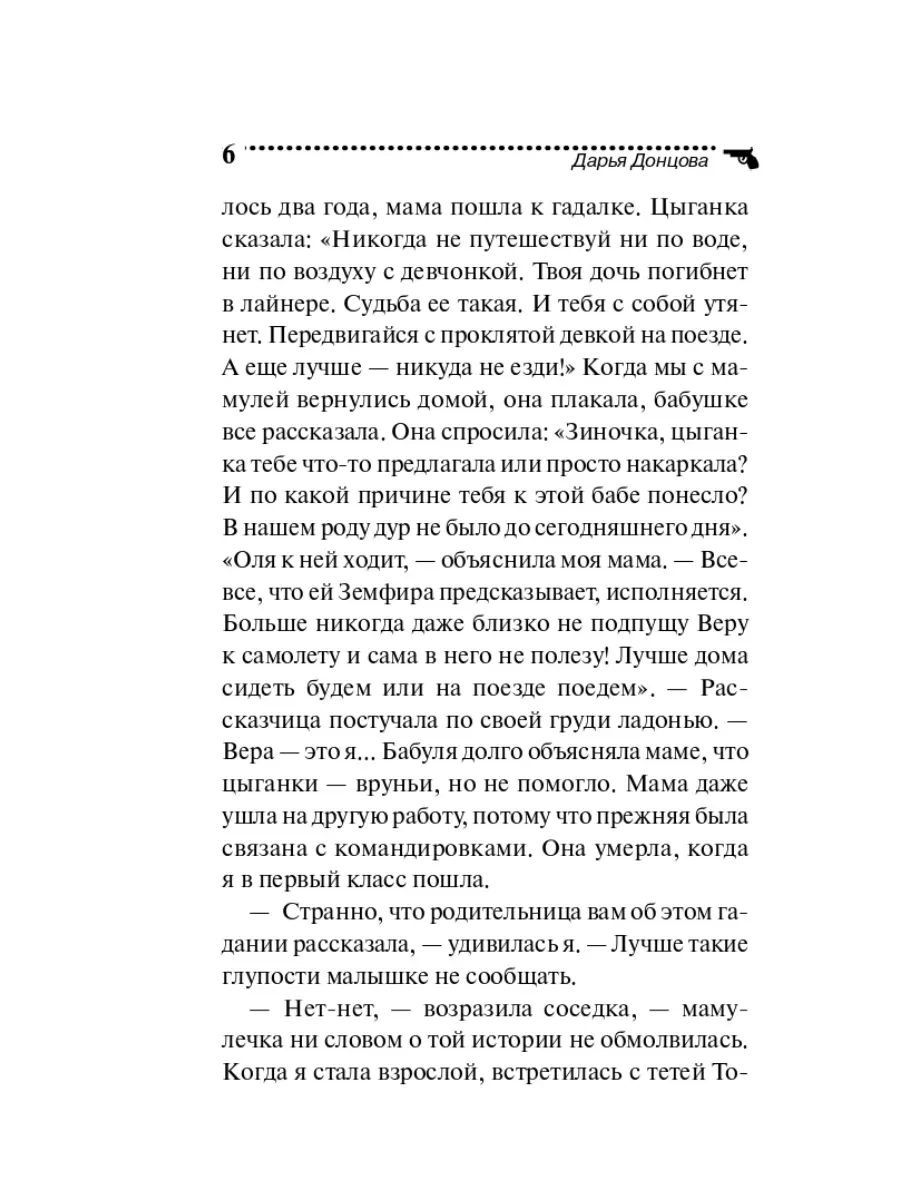 6 Дарья Донцова

лось два года, мама пошла к гадалке. Цыганка сказала: «Никогда не путешествуй ни по воде, ни по воздуху с девчонкой. Твоя дочь погибнет в лайнере. Судьба ее такая. И тебя с собой утянет. Передвигайся с проклятой девкой на поезде. А еще лучше — никуда не езди!» Когда мы с мамулей вернулись домой, она плакала, бабушке все рассказала. Она спросила: «Зиночка, цыганка тебе что-то предлагала или просто накаркала? И по какой причине тебя к этой бабе понесло? В нашем роду дур не было до сегодняшнего дня». «Оля к ней ходит, — объяснила моя мама. — Все-все, что ей Земфира предсказывает, исполняется. Больше никогда даже близко не подпущу Веру к самолету и сама в него не полезу! Лучше дома сидеть будем или на поезде поедем». — Рассказчица постучала по своей груди ладонью. — Вера — это я... Бабуля долго объясняла маме, что цыганки — вруньи, но не помогло. Мама даже ушла на другую работу, потому что прежняя была связана с командировками. Она умерла, когда я в первый класс пошла.

— Странно, что родительница вам об этом гадании рассказала, — удивилась я. — Лучше такие глупости малышке не сообщать.

— Нет-нет, — возразила соседка, — мамулечка ни словом о той истории не обмолвилась. Когда я стала взрослой, встретилась с тетей То-